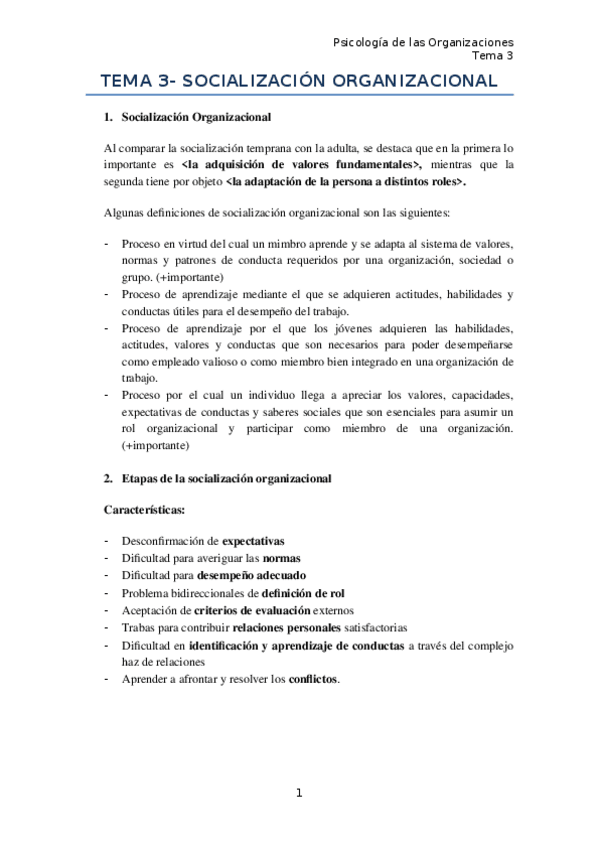 Psicología de las Organizaciones
Tema 3

TEMA 3- SOCIALIZACIÓN ORGANIZACIONAL

1. Socialización Organizacional

Al comparar la socialización temprana con la adulta, se destaca que en la primera lo importante es <la adquisición de valores fundamentales>, mientras que la segunda tiene por objeto <la adaptación de la persona a distintos roles>.

Algunas definiciones de socialización organizacional son las siguientes:

- Proceso en virtud del cual un mimbro aprende y se adapta al sistema de valores, normas y patrones de conducta requeridos por una organización, sociedad o grupo. (+importante)
- Proceso de aprendizaje mediante el que se adquieren actitudes, habilidades y conductas útiles para el desempeño del trabajo.
- Proceso de aprendizaje por el que los jóvenes adquieren las habilidades, actitudes, valores y conductas que son necesarios para poder desempeñarse como empleado valioso o como miembro bien integrado en una organización de trabajo.
- Proceso por el cual un individuo llega a apreciar los valores, capacidades, expectativas de conductas y saberes sociales que son esenciales para asumir un rol organizacional y participar como miembro de una organización. (+importante)

2. Etapas de la socialización organizacional

Características:

- Desconfirmación de expectativas
- Dificultad para averiguar las normas
- Dificultad para desempeño adecuado
- Problema bidireccionales de definición de rol
- Aceptación de criterios de evaluación externos
- Trabas para contribuir relaciones personales satisfactorias
- Dificultad en identificación y aprendizaje de conductas a través del complejo haz de relaciones
- Aprender a afrontar y resolver los conflictos.

1